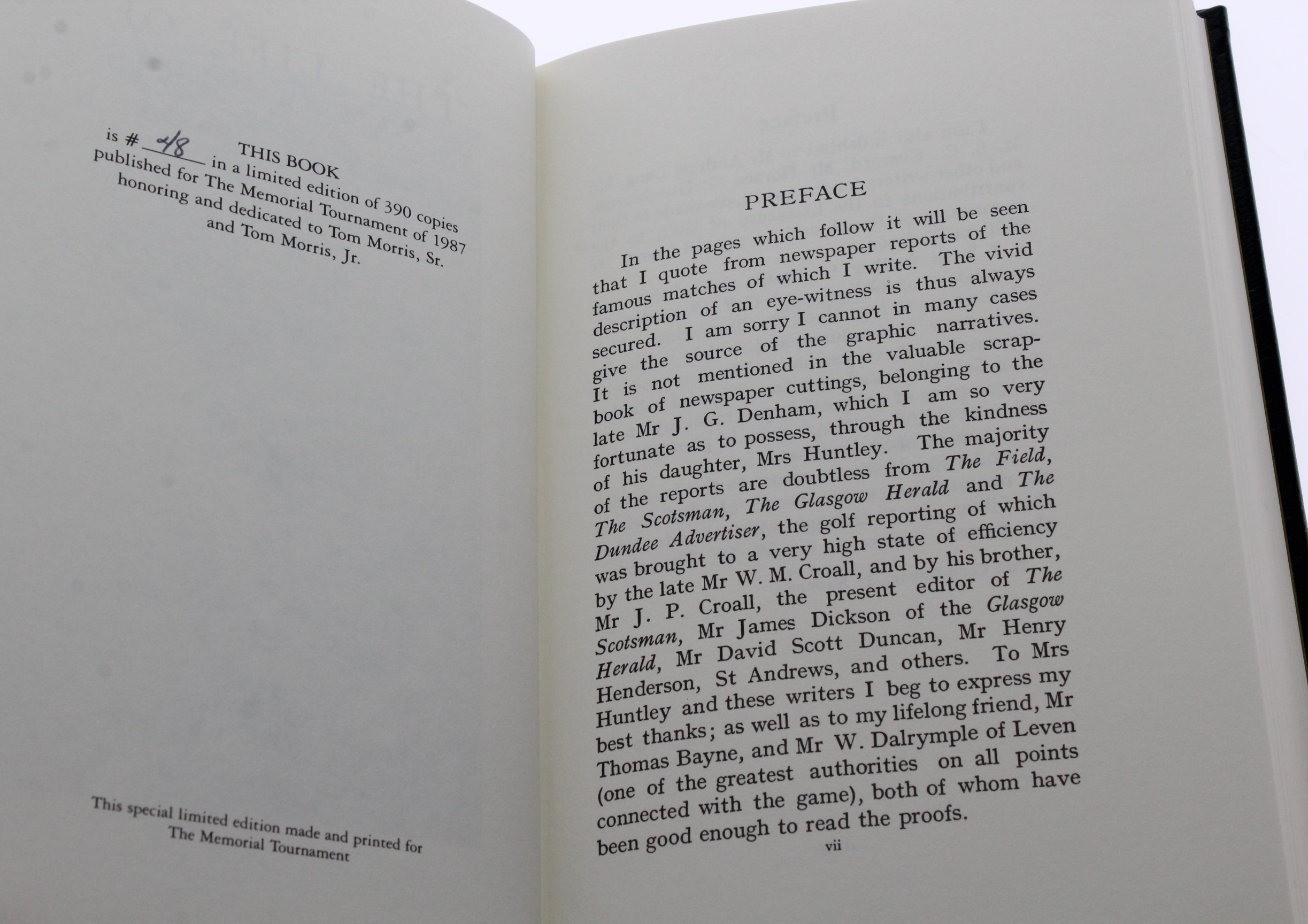 THIS BOOK
is # 48 in a limited edition of 390 copies
published for The Memorial Tournament of 1987
honoring and dedicated to Tom Morris, Sr.
and Tom Morris, Jr.

This special limited edition made and printed for
The Memorial Tournament

PREFACE

In the pages which follow it will be seen that I quote from newspaper reports of the famous matches of which I write. The vivid description of an eye-witness is thus always secured. I am sorry I cannot in many cases give the source of the graphic narratives. It is not mentioned in the valuable scrap-book of newspaper cuttings, belonging to the late Mr J. G. Denham, which I am so very fortunate as to possess, through the kindness of his daughter, Mrs Huntley. The majority of the reports are doubtless from The Field, The Scotsman, The Glasgow Herald and The Dundee Advertiser, the golf reporting of which was brought to a very high state of efficiency by the late Mr W. M. Croall, and by his brother, Mr J. P. Croall, the present editor of The Scotsman, Mr James Dickson of the Glasgow Herald, Mr David Scott Duncan, Mr Henry Henderson, St Andrews, and others. To Mrs Huntley and these writers I beg to express my best thanks; as well as to my lifelong friend, Mr Thomas Bayne, and Mr W. Dalrymple of Leven (one of the greatest authorities on all points connected with the game), both of whom have been good enough to read the proofs.

vii